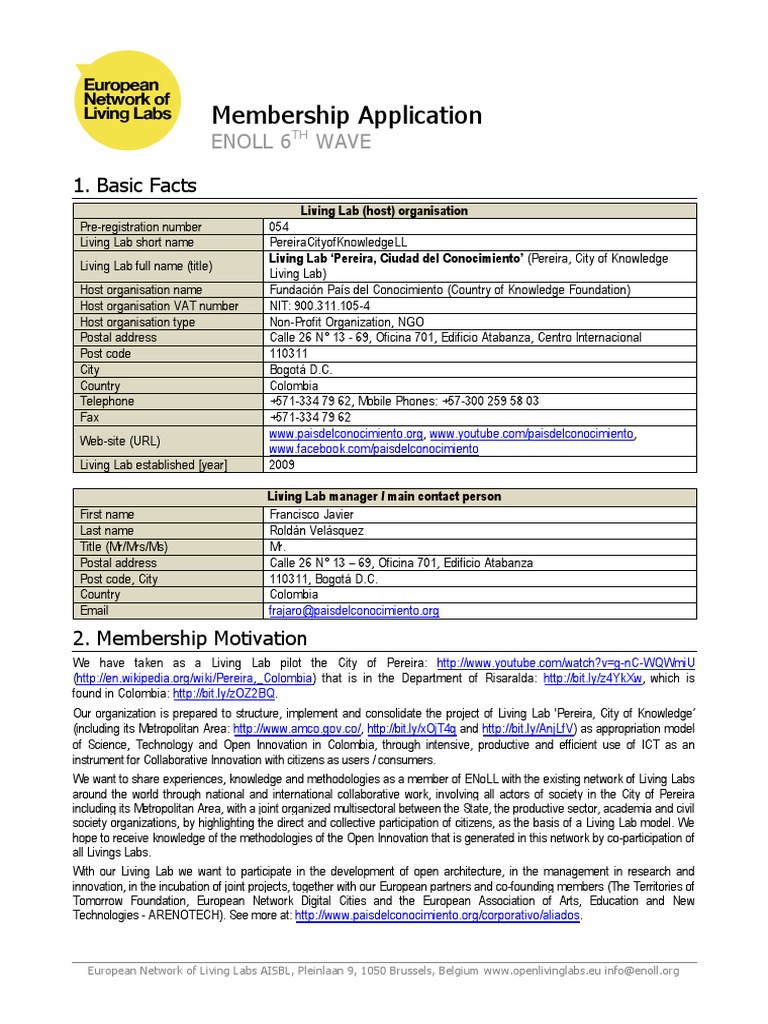 European Network of Living Labs

Membership Application
ENOLL 6$^{TH}$ WAVE

1. Basic Facts

| Living Lab (host) organisation | |
|---|---|
| Pre-registration number | 054 |
| Living Lab short name | PereiraCityofKnowledgeLL |
| Living Lab full name (title) | Living Lab 'Pereira, Ciudad del Conocimiento' (Pereira, City of Knowledge Living Lab) |
| Host organisation name | Fundación País del Conocimiento (Country of Knowledge Foundation) |
| Host organisation VAT number | NIT: 900.311.105-4 |
| Host organisation type | Non-Profit Organization, NGO |
| Postal address | Calle 26 N° 13 - 69, Oficina 701, Edificio Atabanza, Centro Internacional |
| Post code | 110311 |
| City | Bogotá D.C. |
| Country | Colombia |
| Telephone | +571-334 79 62, Mobile Phones: +57-300 259 58 03 |
| Fax | +571-334 79 62 |
| Web-site (URL) | www.paisdelconocimiento.org, www.youtube.com/paisdelconocimiento, www.facebook.com/paisdelconocimiento |
| Living Lab established [year] | 2009 |

| Living Lab manager / main contact person | |
|---|---|
| First name | Francisco Javier |
| Last name | Roldán Velásquez |
| Title (Mr/Mrs/Ms) | Mr. |
| Postal address | Calle 26 N° 13 – 69, Oficina 701, Edificio Atabanza |
| Post code, City | 110311, Bogotá D.C. |
| Country | Colombia |
| Email | frajaro@paisdelconocimiento.org |

2. Membership Motivation

We have taken as a Living Lab pilot the City of Pereira: http://www.youtube.com/watch?v=g-nC-WQWmiU (http://en.wikipedia.org/wiki/Pereira,_Colombia) that is in the Department of Risaralda: http://bit.ly/z4YkXw, which is found in Colombia: http://bit.ly/zOZ2BQ.

Our organization is prepared to structure, implement and consolidate the project of Living Lab 'Pereira, City of Knowledge' (including its Metropolitan Area: http://www.amco.gov.co/, http://bit.ly/xOjT4q and http://bit.ly/AnjLfV) as appropriation model of Science, Technology and Open Innovation in Colombia, through intensive, productive and efficient use of ICT as an instrument for Collaborative Innovation with citizens as users / consumers.

We want to share experiences, knowledge and methodologies as a member of ENoLL with the existing network of Living Labs around the world through national and international collaborative work, involving all actors of society in the City of Pereira including its Metropolitan Area, with a joint organized multisectoral between the State, the productive sector, academia and civil society organizations, by highlighting the direct and collective participation of citizens, as the basis of a Living Lab model. We hope to receive knowledge of the methodologies of the Open Innovation that is generated in this network by co-participation of all Livings Labs.

With our Living Lab we want to participate in the development of open architecture, in the management in research and innovation, in the incubation of joint projects, together with our European partners and co-founding members (The Territories of Tomorrow Foundation, European Network Digital Cities and the European Association of Arts, Education and New Technologies - ARENOTECH). See more at: http://www.paisdelconocimiento.org/corporativo/aliados.

European Network of Living Labs AISBL, Pleinlaan 9, 1050 Brussels, Belgium www.openlivinglabs.eu info@enoll.org